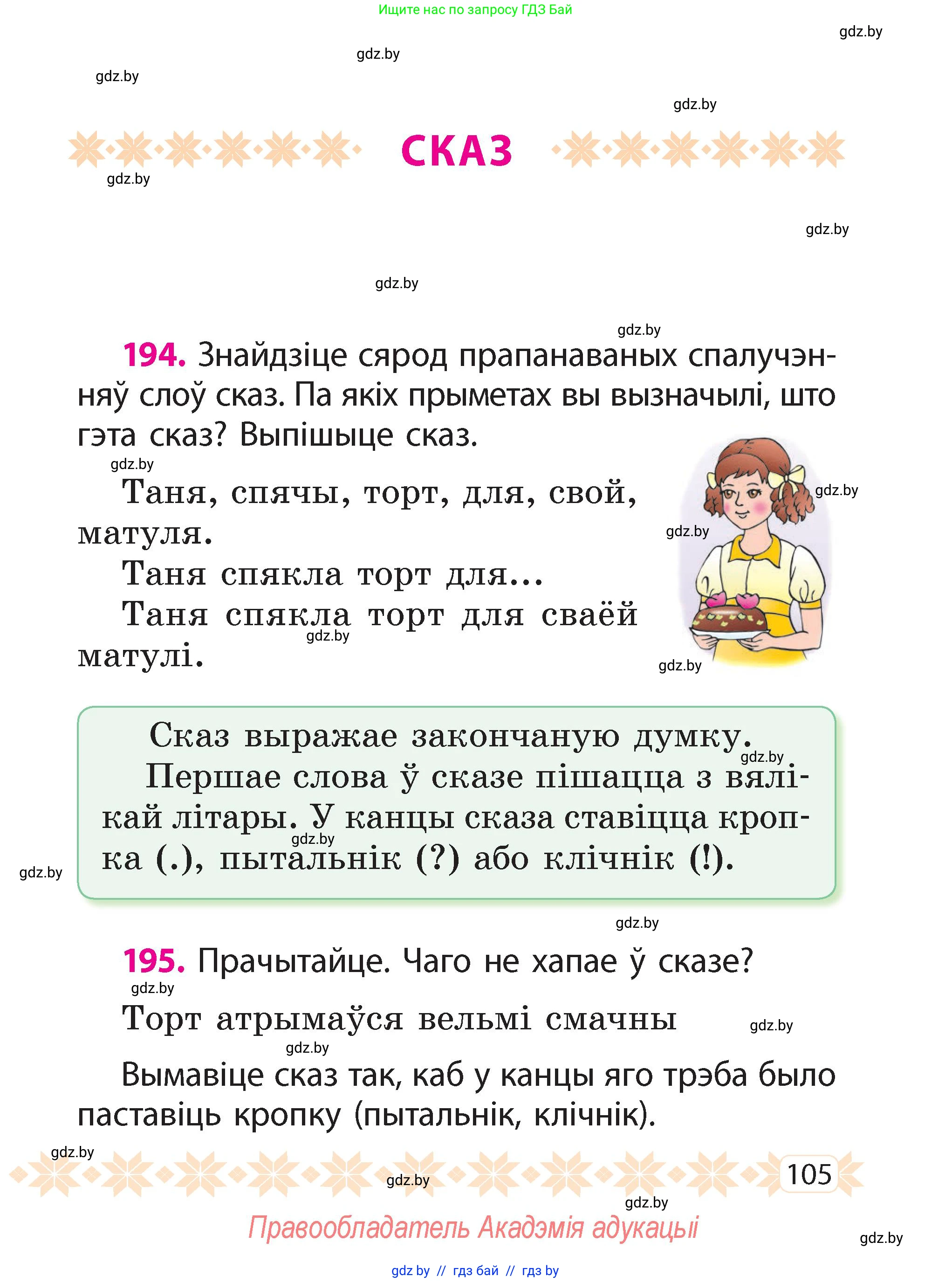 Ищите нас по запросу ГДЗ Бай

gdz.by

gdz.by

gdz.by

gdz.by

СКАЗ

gdz.by

gdz.by

gdz.by

gdz.by

194. Знайдзіце сярод прапанаваных спалучэнняў слоў сказ. Па якіх прыметах вы вызначылі, што гэта сказ? Выпішыце сказ.

gdz.by

Таня, спячы, торт, для, свой, матуля.

gdz.by

gdz.by

Таня спякла торт для...

Таня спякла торт для сваёй матулі.

gdz.by

gdz.by

Сказ выражае закончаную думку.

gdz.by

Першае слова ў сказе пішацца з вялікай літары. У канцы сказа ставіцца кропка (.), пытальнік (?) або клічнік (!).

gdz.by

gdz.by

gdz.by

195. Прачытайце. Чаго не хапае ў сказе?

gdz.by

Торт атрымаўся вельмі смачны

gdz.by

gdz.by

Вымавіце сказ так, каб у канцы яго трэба было паставіць кропку (пытальнік, клічнік).

gdz.by

gdz.by

105

gdz.by

Правообладатель Акадэмія адукацыі

gdz.by

gdz by // гдз бай // гдз by